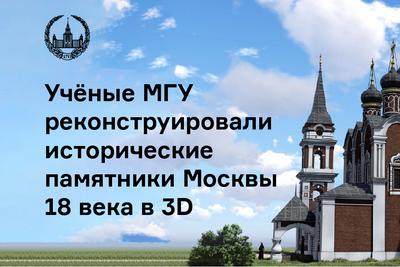 Учёные МГУ реконструировали исторические памятники Москвы 18 века в 3D